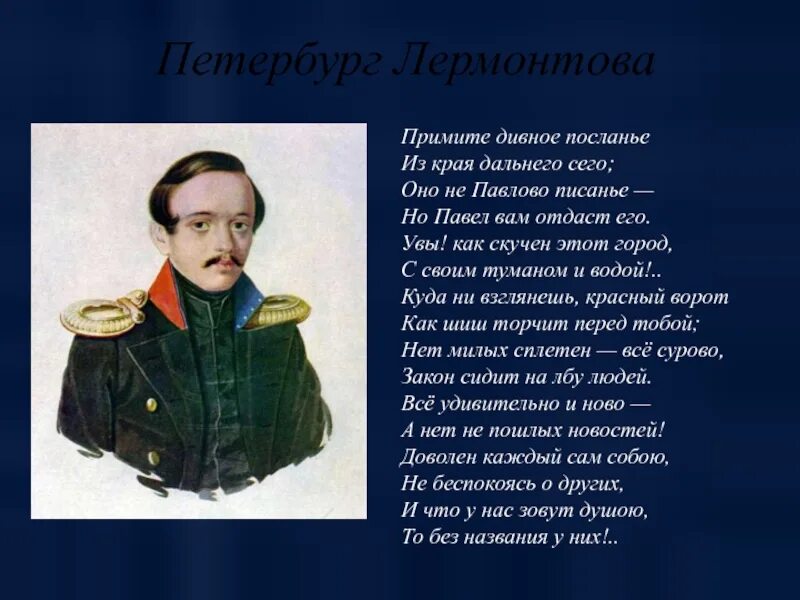 Петербург Лермонтова

Примите дивное посланье
Из края дальнего сего;
Оно не Павлово писанье —
Но Павел вам отдаст его.
Увы! как скучен этот город,
С своим туманом и водой!..
Куда ни взглянешь, красный ворот
Как шиш торчит перед тобой;
Нет милых сплетен — всё сурово,
Закон сидит на лбу людей.
Всё удивительно и ново —
А нет не пошлых новостей!
Доволен каждый сам собою,
Не беспокоясь о других,
И что у нас зовут душою,
То без названия у них!..